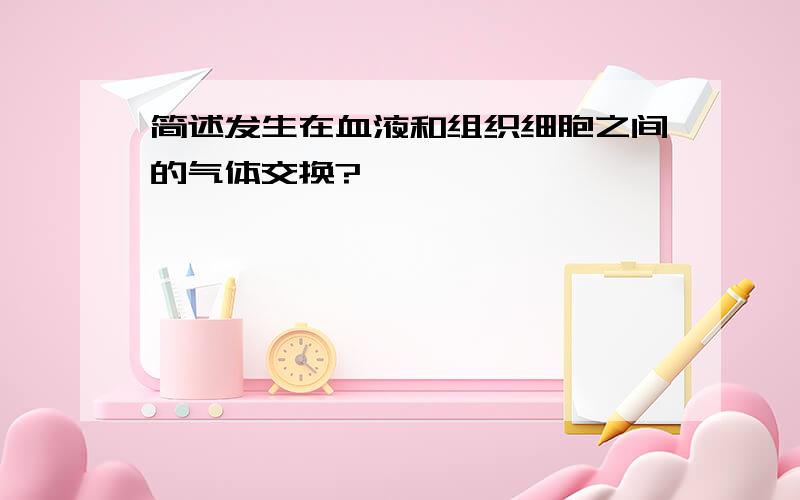 简述发生在血液和组织细胞之间的气体交换?